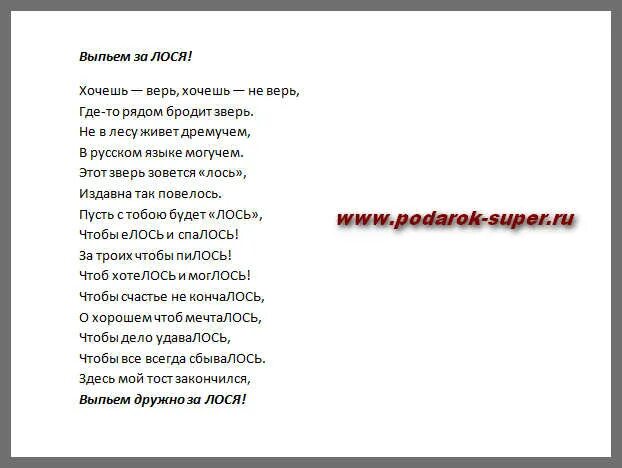 Выпьем за ЛОСЯ!

Хочешь — верь, хочешь — не верь,
Где-то рядом бродит зверь.
Не в лесу живет дремучем,
В русском языке могучем.
Этот зверь зовется «лось»,
Издавна так повелось.
Пусть с тобою будет «ЛОСЬ»,
Чтобы еЛОСЬ и спаЛОСЬ!
За троих чтобы пиЛОСЬ!
Чтоб хотеЛОСЬ и могЛОСЬ!
Чтобы счастье не кончаЛОСЬ,
О хорошем чтоб мечтаЛОСЬ,
Чтобы дело удаваЛОСЬ,
Чтобы все всегда сбываЛОСЬ.
Здесь мой тост закончился,
Выпьем дружно за ЛОСЯ!

www.podarok-super.ru